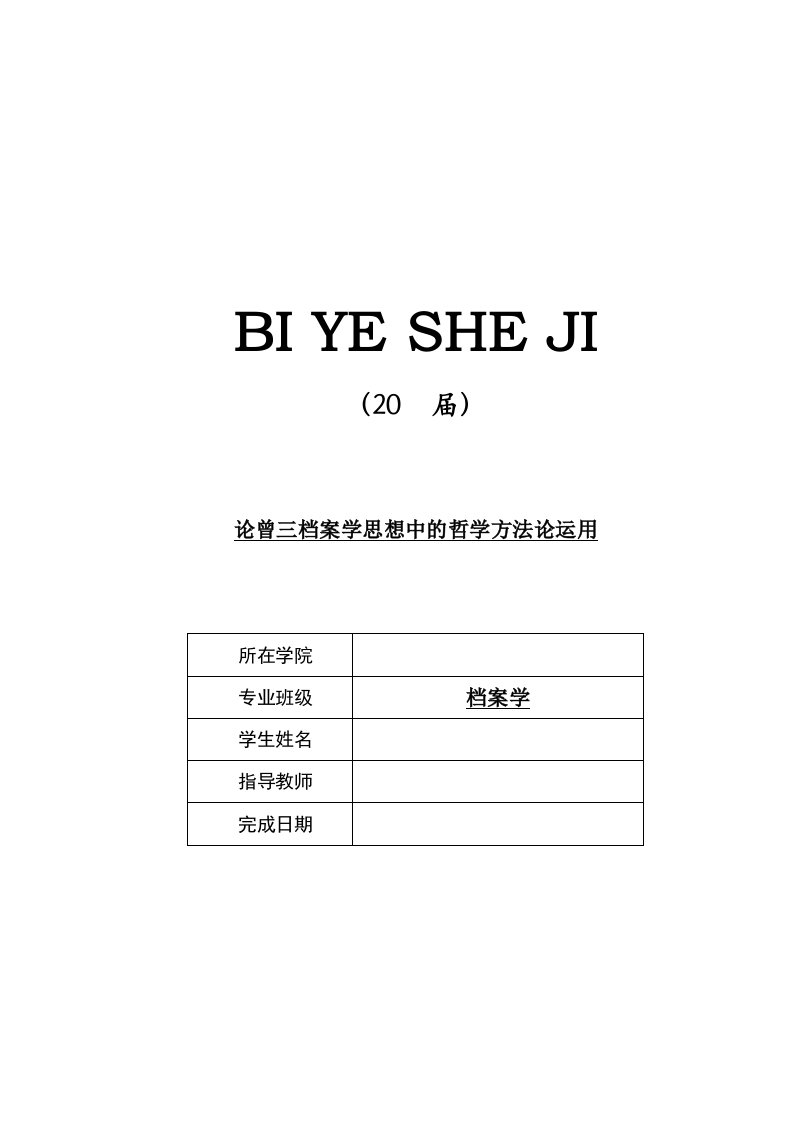 BI YE SHE JI

（20 届）

论曾三档案学思想中的哲学方法论运用

所在学院
专业班级 档案学
学生姓名
指导教师
完成日期